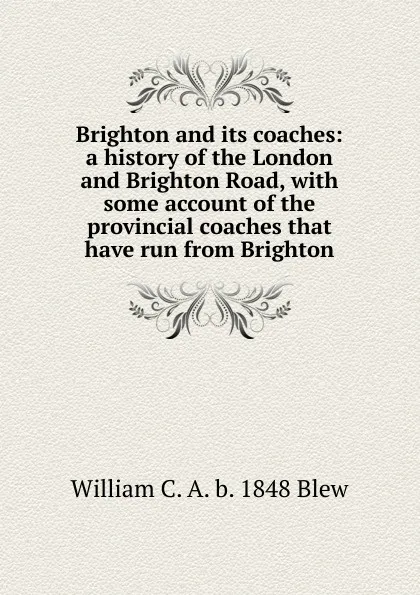 Brighton and its coaches: a history of the London and Brighton Road, with some account of the provincial coaches that have run from Brighton

William C. A. b. 1848 Blew